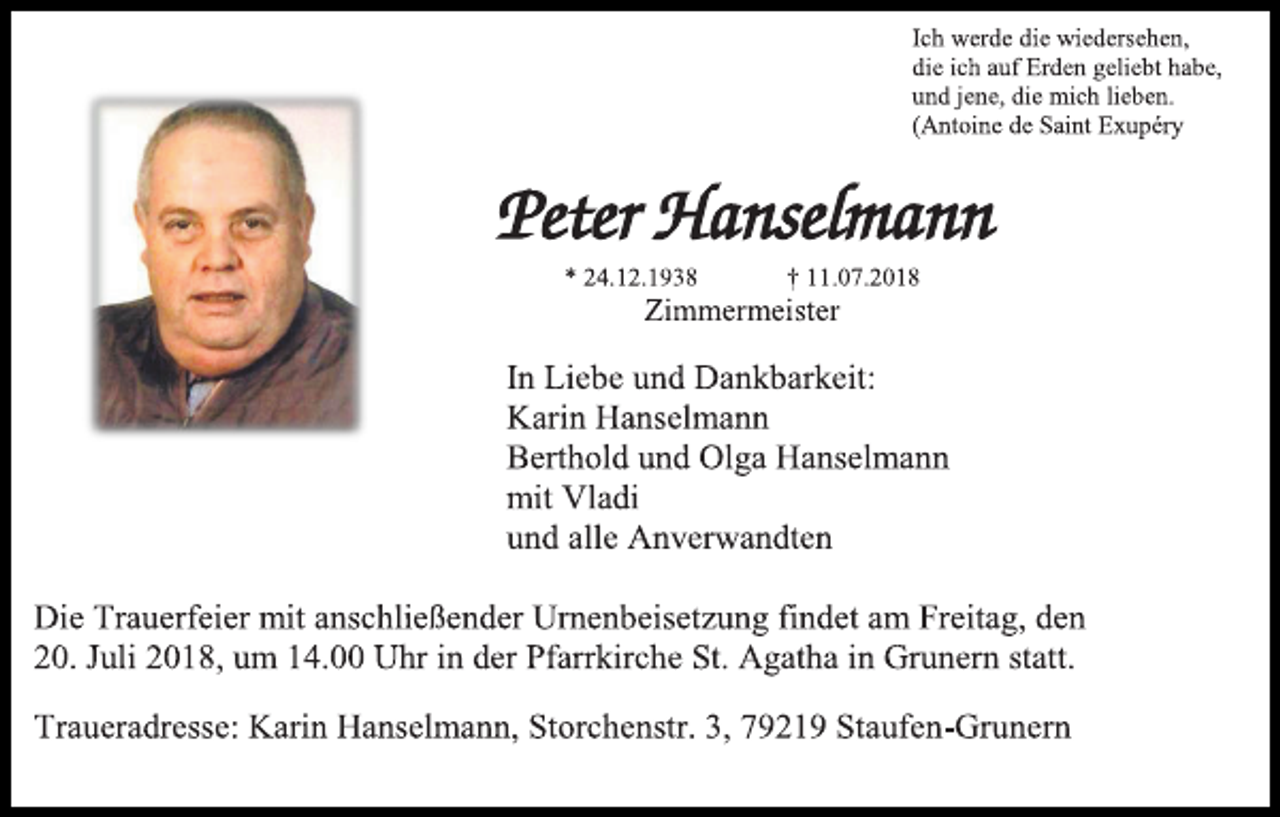 Ich werde die wiedersehen, die ich auf Erden geliebt habe, und jene, die mich lieben. (Antoine de Saint Exupéry

Peter Hanselmann

* 24.12.1938 † 11.07.2018
Zimmermeister

In Liebe und Dankbarkeit:
Karin Hanselmann
Berthold und Olga Hanselmann
mit Vladi
und alle Anverwandten

Die Trauerfeier mit anschließender Urnenbeisetzung findet am Freitag, den 20. Juli 2018, um 14.00 Uhr in der Pfarrkirche St. Agatha in Grunern statt.

Traueradresse: Karin Hanselmann, Storchenstr. 3, 79219 Staufen-Grunern